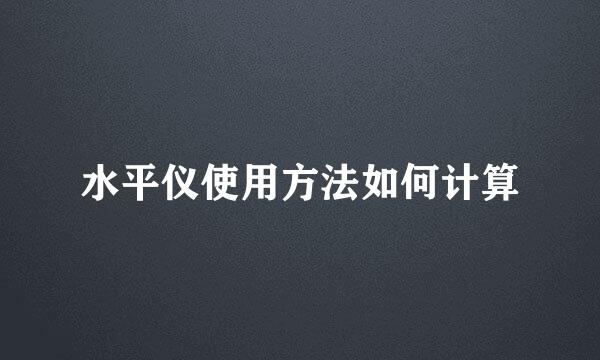 水平仪使用方法如何计算